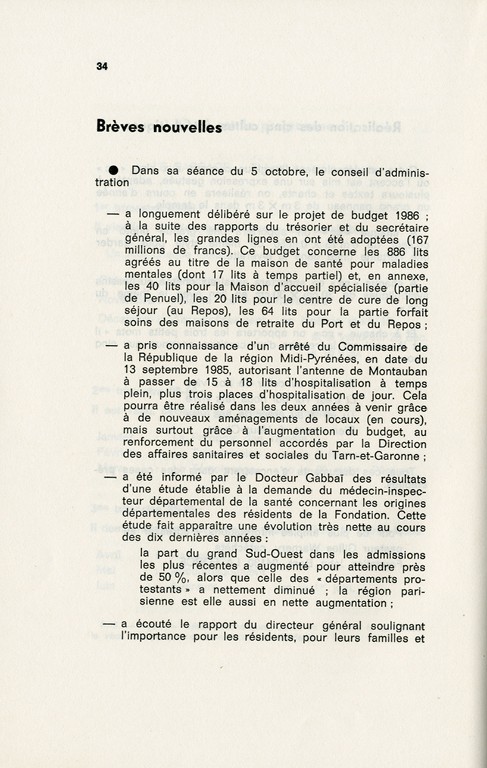 34

Brèves nouvelles

● Dans sa séance du 5 octobre, le conseil d'administration

— a longuement délibéré sur le projet de budget 1986 ; à la suite des rapports du trésorier et du secrétaire général, les grandes lignes en ont été adoptées (167 millions de francs). Ce budget concerne les 886 lits agréés au titre de la maison de santé pour maladies mentales (dont 17 lits à temps partiel) et, en annexe, les 40 lits pour la Maison d'accueil spécialisée (partie de Penuel), les 20 lits pour le centre de cure de long séjour (au Repos), les 64 lits pour la partie forfait soins des maisons de retraite du Port et du Repos ;

— a pris connaissance d'un arrêté du Commissaire de la République de la région Midi-Pyrénées, en date du 13 septembre 1985, autorisant l'antenne de Montauban à passer de 15 à 18 lits d'hospitalisation à temps plein, plus trois places d'hospitalisation de jour. Cela pourra être réalisé dans les deux années à venir grâce à de nouveaux aménagements de locaux (en cours), mais surtout grâce à l'augmentation du budget, au renforcement du personnel accordés par la Direction des affaires sanitaires et sociales du Tarn-et-Garonne ;

— a été informé par le Docteur Gabbaï des résultats d'une étude établie à la demande du médecin-inspecteur départemental de la santé concernant les origines départementales des résidents de la Fondation. Cette étude fait apparaître une évolution très nette au cours des dix dernières années :

la part du grand Sud-Ouest dans les admissions les plus récentes a augmenté pour atteindre près de 50 %, alors que celle des « départements protestants » a nettement diminué ; la région parisienne est elle aussi en nette augmentation ;

— a écouté le rapport du directeur général soulignant l'importance pour les résidents, pour leurs familles et